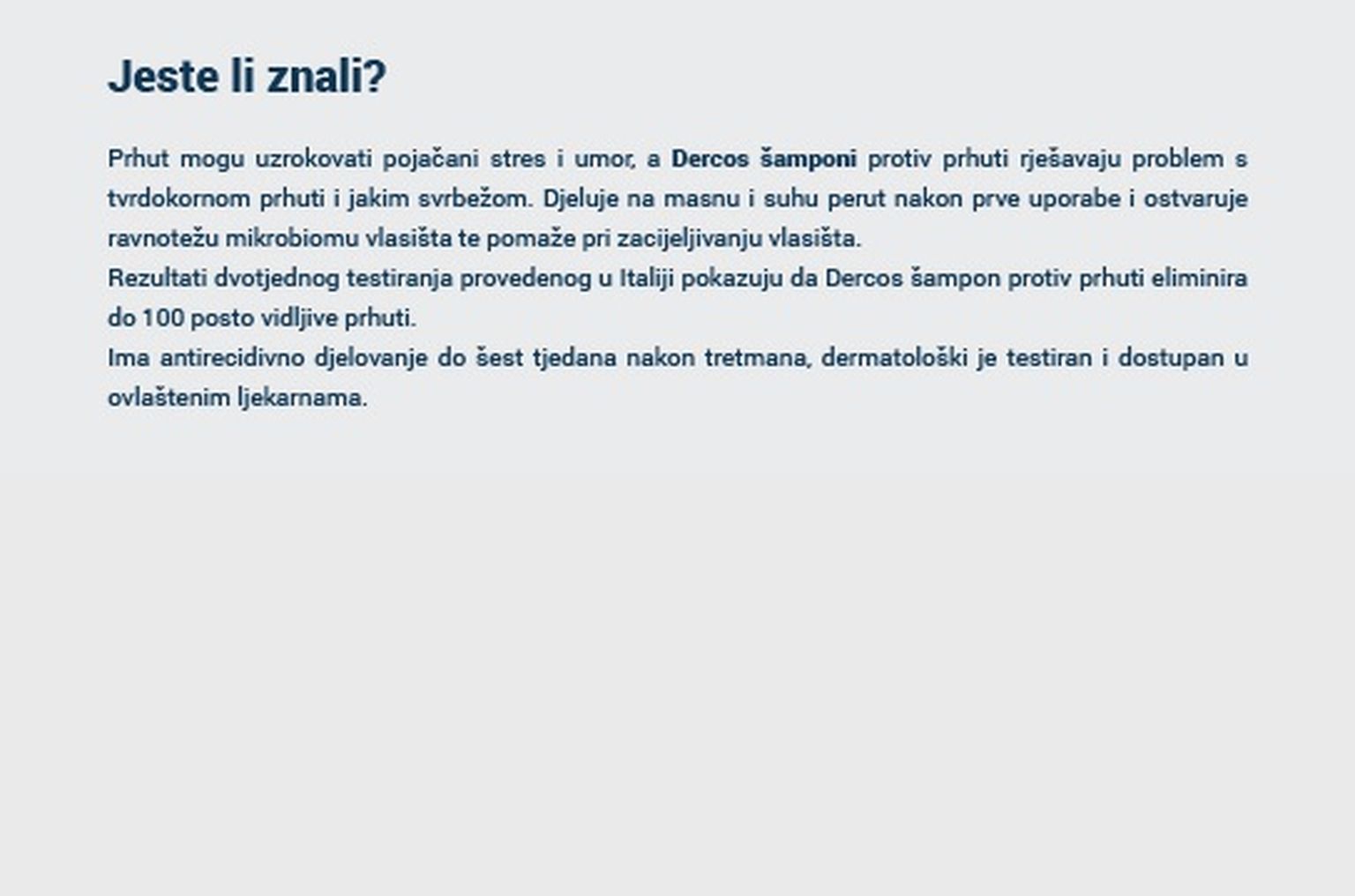 Jeste li znali?

Prhut mogu uzrokovati pojačani stres i umor, a Dercos šamponi protiv prhuti rješavaju problem s tvrdokornom prhuti i jakim svrbežom. Djeluje na masnu i suhu perut nakon prve uporabe i ostvaruje ravnotežu mikrobiomu vlasišta te pomaže pri zacijeljivanju vlasišta.
Rezultati dvotjednog testiranja provedenog u Italiji pokazuju da Dercos šampon protiv prhuti eliminira do 100 posto vidljive prhuti.
Ima antirecidivno djelovanje do šest tjedana nakon tretmana, dermatološki je testiran i dostupan u ovlaštenim ljekarnama.